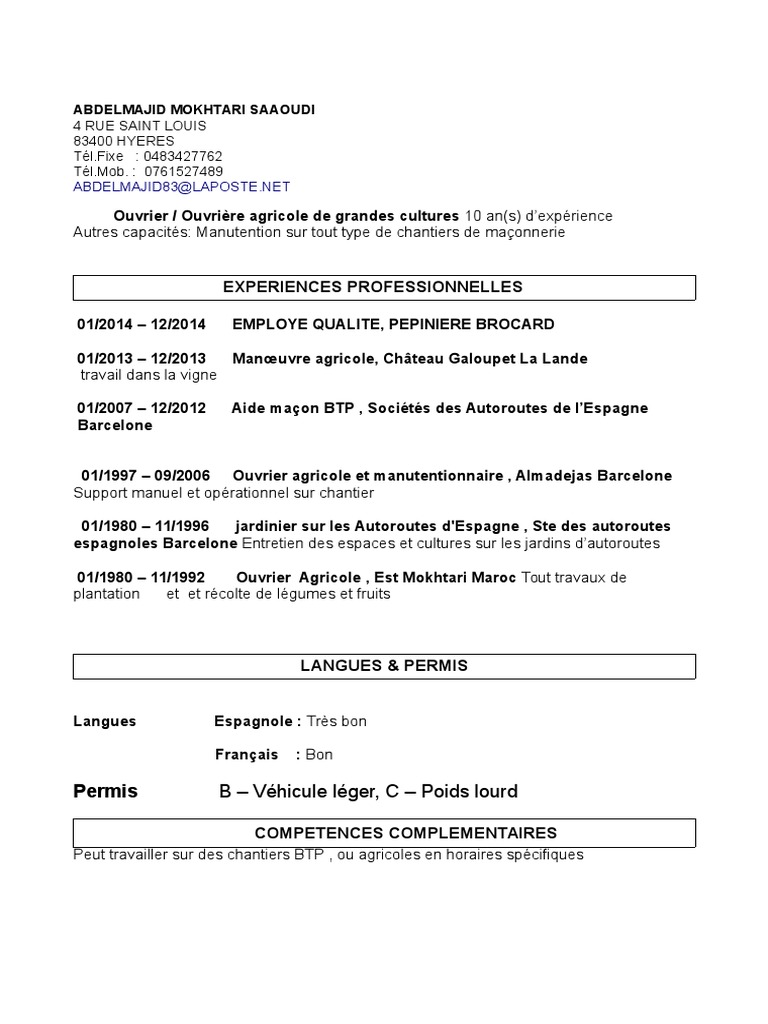 ABDELMAJID MOKHTARI SAAOUDI
4 RUE SAINT LOUIS
83400 HYERES
Tél.Fixe : 0483427762
Tél.Mob. : 0761527489
ABDELMAJID83@LAPOSTE.NET

Ouvrier / Ouvrière agricole de grandes cultures 10 an(s) d'expérience
Autres capacités: Manutention sur tout type de chantiers de maçonnerie

EXPERIENCES PROFESSIONNELLES

01/2014 – 12/2014 EMPLOYE QUALITE, PEPINIERE BROCARD

01/2013 – 12/2013 Manœuvre agricole, Château Galoupet La Lande
travail dans la vigne

01/2007 – 12/2012 Aide maçon BTP , Sociétés des Autoroutes de l'Espagne Barcelone

01/1997 – 09/2006 Ouvrier agricole et manutentionnaire , Almadejas Barcelone
Support manuel et opérationnel sur chantier

01/1980 – 11/1996 jardinier sur les Autoroutes d'Espagne , Ste des autoroutes espagnoles Barcelone Entretien des espaces et cultures sur les jardins d'autoroutes

01/1980 – 11/1992 Ouvrier Agricole , Est Mokhtari Maroc Tout travaux de plantation et et récolte de légumes et fruits

LANGUES & PERMIS

Langues Espagnole : Très bon

Français : Bon

Permis B – Véhicule léger, C – Poids lourd

COMPETENCES COMPLEMENTAIRES
Peut travailler sur des chantiers BTP , ou agricoles en horaires spécifiques